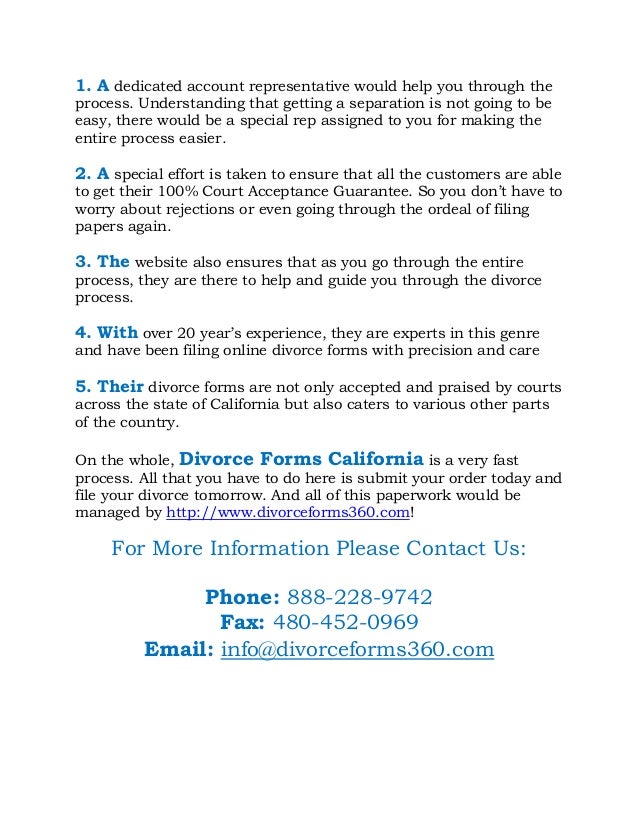 1. A dedicated account representative would help you through the process. Understanding that getting a separation is not going to be easy, there would be a special rep assigned to you for making the entire process easier.

2. A special effort is taken to ensure that all the customers are able to get their 100% Court Acceptance Guarantee. So you don't have to worry about rejections or even going through the ordeal of filing papers again.

3. The website also ensures that as you go through the entire process, they are there to help and guide you through the divorce process.

4. With over 20 year's experience, they are experts in this genre and have been filing online divorce forms with precision and care

5. Their divorce forms are not only accepted and praised by courts across the state of California but also caters to various other parts of the country.

On the whole, Divorce Forms California is a very fast process. All that you have to do here is submit your order today and file your divorce tomorrow. And all of this paperwork would be managed by http://www.divorceforms360.com!

For More Information Please Contact Us:

Phone: 888-228-9742
Fax: 480-452-0969
Email: info@divorceforms360.com